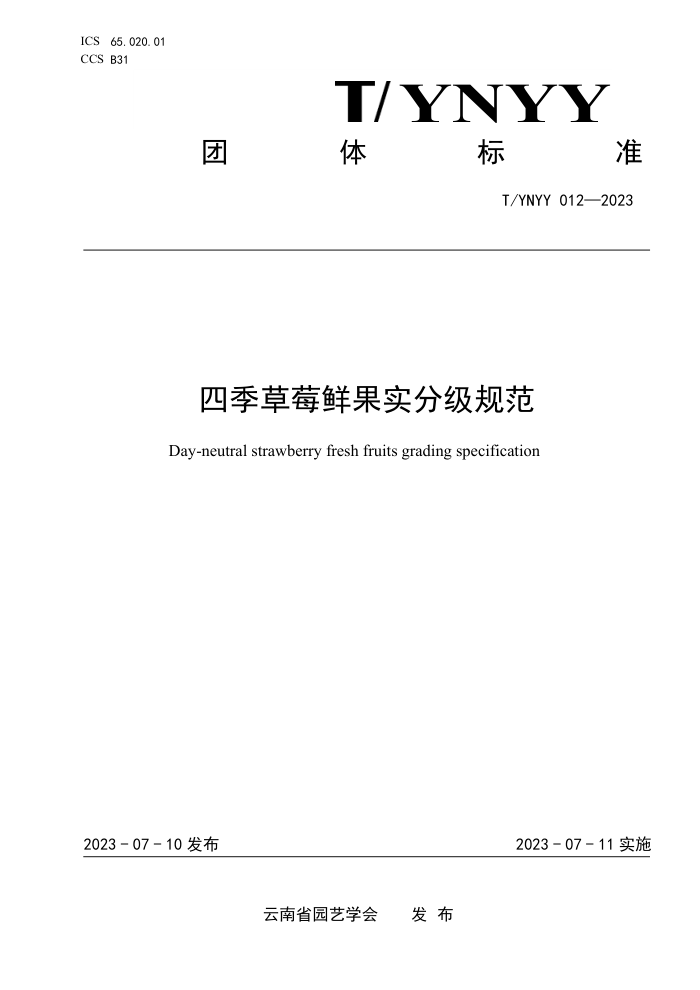 ICS 65.020.01
CCS B31

T/YNYY

团 体 标 准

T/YNYY 012—2023

四季草莓鲜果实分级规范

Day-neutral strawberry fresh fruits grading specification

2023 - 07 - 10 发布

2023 - 07 - 11 实施

云南省园艺学会 发 布